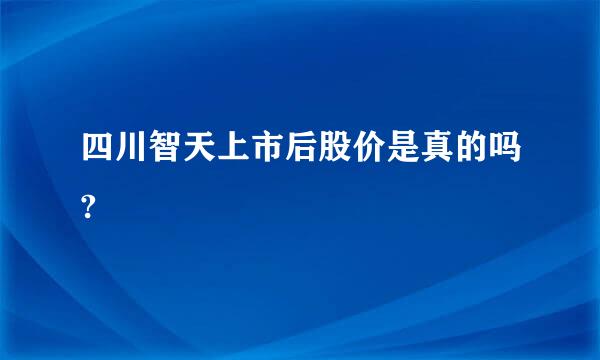 四川智天上市后股价是真的吗?